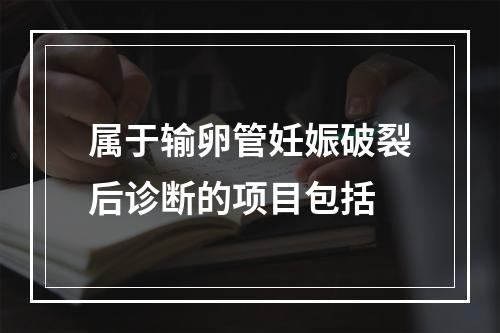 属于输卵管妊娠破裂后诊断的项目包括